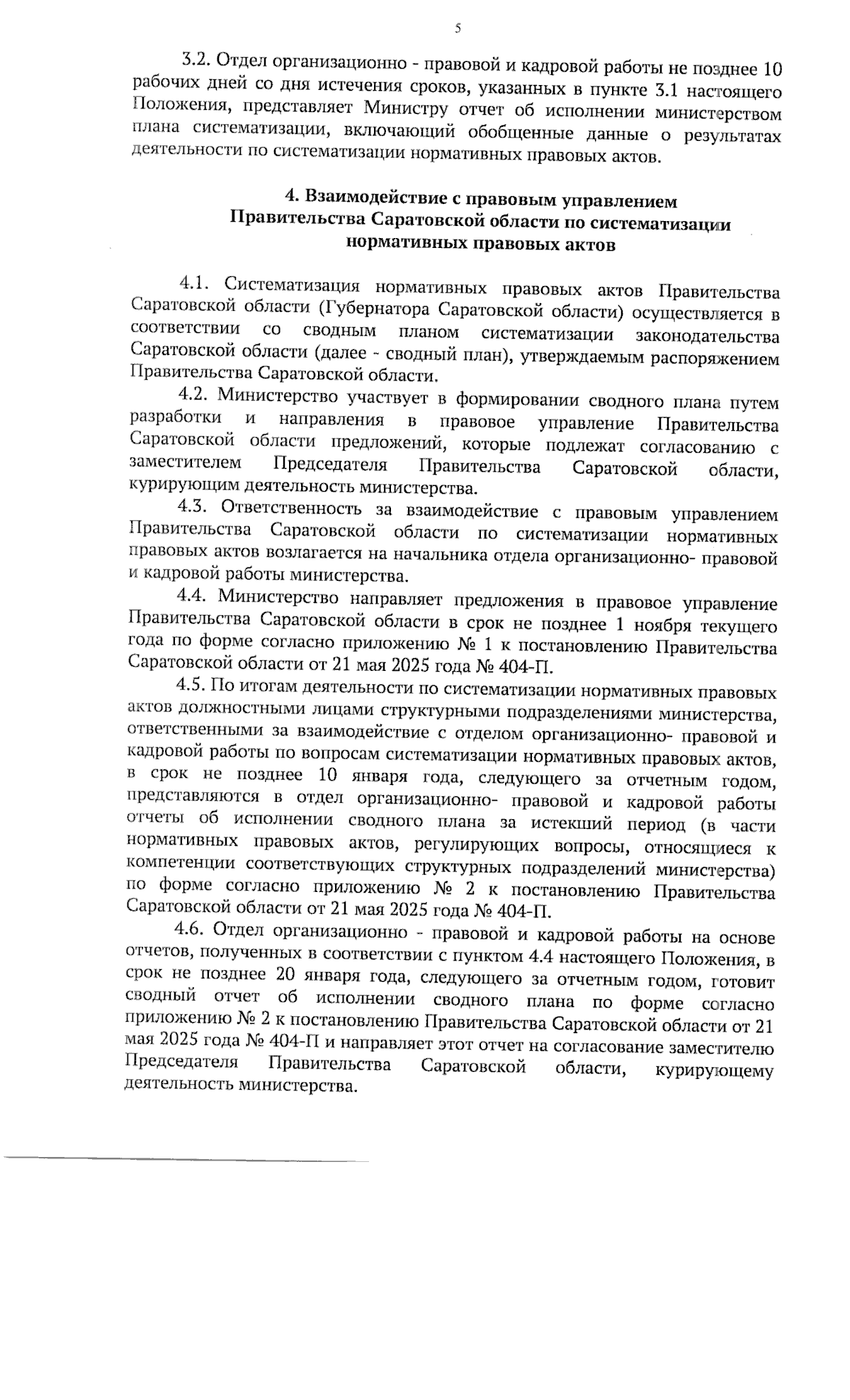 5

3.2. Отдел организационно - правовой и кадровой работы не позднее 10 рабочих дней со дня истечения сроков, указанных в пункте 3.1 настоящего Положения, представляет Министру отчет об исполнении министерством плана систематизации, включающий обобщенные данные о результатах деятельности по систематизации нормативных правовых актов.

4. Взаимодействие с правовым управлением Правительства Саратовской области по систематизации нормативных правовых актов

4.1. Систематизация нормативных правовых актов Правительства Саратовской области (Губернатора Саратовской области) осуществляется в соответствии со сводным планом систематизации законодательства Саратовской области (далее - сводный план), утверждаемым распоряжением Правительства Саратовской области.

4.2. Министерство участвует в формировании сводного плана путем разработки и направления в правовое управление Правительства Саратовской области предложений, которые подлежат согласованию с заместителем Председателя Правительства Саратовской области, курирующим деятельность министерства.

4.3. Ответственность за взаимодействие с правовым управлением Правительства Саратовской области по систематизации нормативных правовых актов возлагается на начальника отдела организационно- правовой и кадровой работы министерства.

4.4. Министерство направляет предложения в правовое управление Правительства Саратовской области в срок не позднее 1 ноября текущего года по форме согласно приложению № 1 к постановлению Правительства Саратовской области от 21 мая 2025 года № 404-П.

4.5. По итогам деятельности по систематизации нормативных правовых актов должностными лицами структурными подразделениями министерства, ответственными за взаимодействие с отделом организационно- правовой и кадровой работы по вопросам систематизации нормативных правовых актов, в срок не позднее 10 января года, следующего за отчетным годом, представляются в отдел организационно- правовой и кадровой работы отчеты об исполнении сводного плана за истекший период (в части нормативных правовых актов, регулирующих вопросы, относящиеся к компетенции соответствующих структурных подразделений министерства) по форме согласно приложению № 2 к постановлению Правительства Саратовской области от 21 мая 2025 года № 404-П.

4.6. Отдел организационно - правовой и кадровой работы на основе отчетов, полученных в соответствии с пунктом 4.4 настоящего Положения, в срок не позднее 20 января года, следующего за отчетным годом, готовит сводный отчет об исполнении сводного плана по форме согласно приложению № 2 к постановлению Правительства Саратовской области от 21 мая 2025 года № 404-П и направляет этот отчет на согласование заместителю Председателя Правительства Саратовской области, курирующему деятельность министерства.